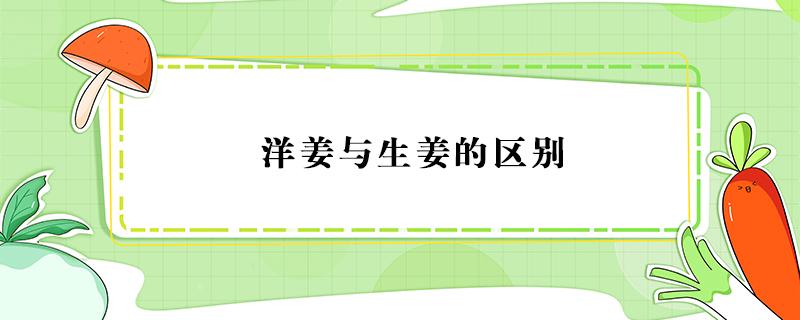 洋姜与生姜的区别